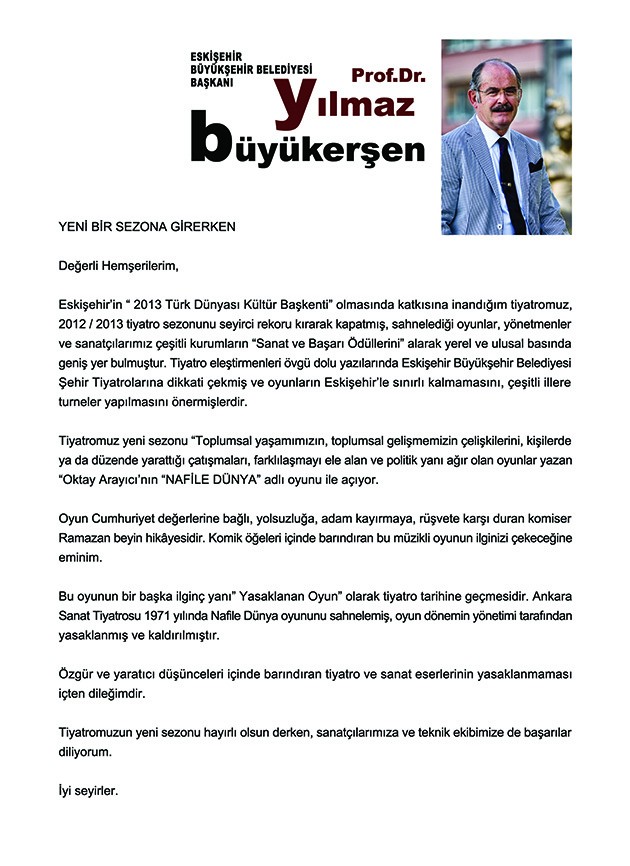 ESKİŞEHİR
BÜYÜKŞEHİR BELEDİYESİ
BAŞKANI

Prof.Dr.
yılmaz
büyükerşen

YENİ BİR SEZONA GİRERKEN

Değerli Hemşerilerim,

Eskişehir'in " 2013 Türk Dünyası Kültür Başkenti" olmasında katkısına inandığım tiyatromuz, 2012 / 2013 tiyatro sezonunu seyirci rekoru kırarak kapatmış, sahnelediği oyunlar, yönetmenler ve sanatçılarımız çeşitli kurumların "Sanat ve Başarı Ödüllerini" alarak yerel ve ulusal basında geniş yer bulmuştur. Tiyatro eleştirmenleri övgü dolu yazılarında Eskişehir Büyükşehir Belediyesi Şehir Tiyatrolarına dikkati çekmiş ve oyunların Eskişehir'le sınırlı kalmamasını, çeşitli illere turneler yapılmasını önermişlerdir.

Tiyatromuz yeni sezonu "Toplumsal yaşamımızın, toplumsal gelişmemizin çelişkilerini, kişilerde ya da düzende yarattığı çatışmaları, farklılaşmayı ele alan ve politik yanı ağır olan oyunlar yazan "Oktay Arayıcı'nın "NAFİLE DÜNYA" adlı oyunu ile açıyor.

Oyun Cumhuriyet değerlerine bağlı, yolsuzluğa, adam kayırmaya, rüşvete karşı duran komiser Ramazan beyin hikâyesidir. Komik öğeleri içinde barındıran bu müzikli oyunun ilginizi çekeceğine eminim.

Bu oyunun bir başka ilginç yanı" Yasaklanan Oyun" olarak tiyatro tarihine geçmesidir. Ankara Sanat Tiyatrosu 1971 yılında Nafile Dünya oyununu sahnelemiş, oyun dönemin yönetimi tarafından yasaklanmış ve kaldırılmıştır.

Özgür ve yaratıcı düşünceleri içinde barındıran tiyatro ve sanat eserlerinin yasaklanmaması içten dileğimdir.

Tiyatromuzun yeni sezonu hayırlı olsun derken, sanatçılarımıza ve teknik ekibimize de başarılar diliyorum.

İyi seyirler.